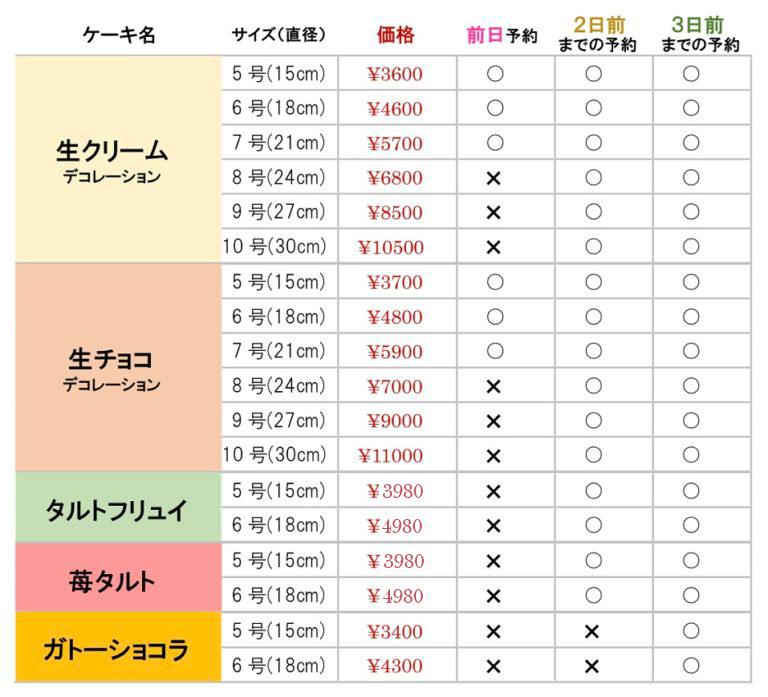 | ケーキ名 | サイズ(直径) | 価格 | 前日予約 | 2日前までの予約 | 3日前までの予約 |
|---|---|---|---|---|---|
| 生クリーム デコレーション | 5 号(15cm) | ¥3600 | ○ | ○ | ○ |
| | 6 号(18cm) | ¥4600 | ○ | ○ | ○ |
| | 7 号(21cm) | ¥5700 | ○ | ○ | ○ |
| | 8 号(24cm) | ¥6800 | × | ○ | ○ |
| | 9 号(27cm) | ¥8500 | × | ○ | ○ |
| | 10 号(30cm) | ¥10500 | × | ○ | ○ |
| 生チョコ デコレーション | 5 号(15cm) | ¥3700 | ○ | ○ | ○ |
| | 6 号(18cm) | ¥4800 | ○ | ○ | ○ |
| | 7 号(21cm) | ¥5900 | ○ | ○ | ○ |
| | 8 号(24cm) | ¥7000 | × | ○ | ○ |
| | 9 号(27cm) | ¥9000 | × | ○ | ○ |
| | 10 号(30cm) | ¥11000 | × | ○ | ○ |
| タルトフリュイ | 5 号(15cm) | ¥3980 | × | ○ | ○ |
| | 6 号(18cm) | ¥4980 | × | ○ | ○ |
| 苺タルト | 5 号(15cm) | ¥3980 | × | ○ | ○ |
| | 6 号(18cm) | ¥4980 | × | ○ | ○ |
| ガトーショコラ | 5 号(15cm) | ¥3400 | × | × | ○ |
| | 6 号(18cm) | ¥4300 | × | × | ○ |